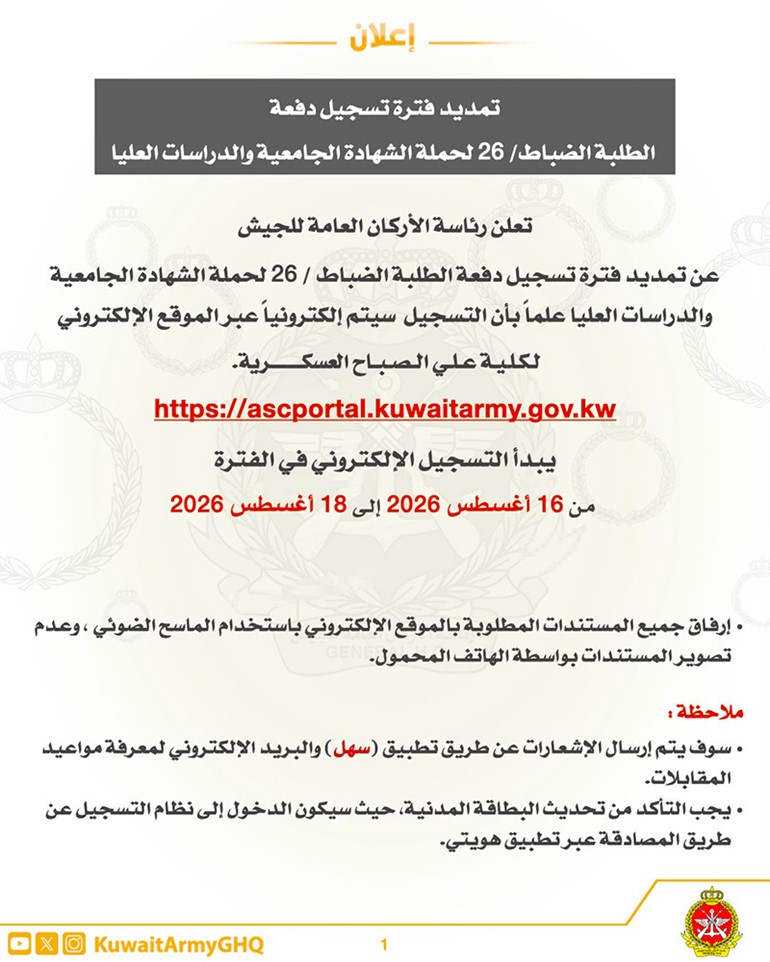 إعلان

تمديد فترة تسجيل دفعة
الطلبة الضباط/ 26 لحملة الشهادة الجامعية والدراسات العليا

تعلن رئاسة الأركان العامة للجيش

عن تمديد فترة تسجيل دفعة الطلبة الضباط / 26 لحملة الشهادة الجامعية والدراسات العليا علماً بأن التسجيل سيتم إلكترونياً عبر الموقع الإلكتروني لكلية علي الصباح العسكرية.

https://ascportal.kuwaitarmy.gov.kw

يبدأ التسجيل الإلكتروني في الفترة

من 16 أغسطس 2026 إلى 18 أغسطس 2026

• إرفاق جميع المستندات المطلوبة بالموقع الإلكتروني باستخدام الماسح الضوئي ، وعدم تصوير المستندات بواسطة الهاتف المحمول.

ملاحظة :

• سوف يتم إرسال الإشعارات عن طريق تطبيق (سهل) والبريد الإلكتروني لمعرفة مواعيد المقابلات.
• يجب التأكد من تحديث البطاقة المدنية، حيث سيكون الدخول إلى نظام التسجيل عن طريق المصادقة عبر تطبيق هويتي.

KuwaitArmyGHQ

1